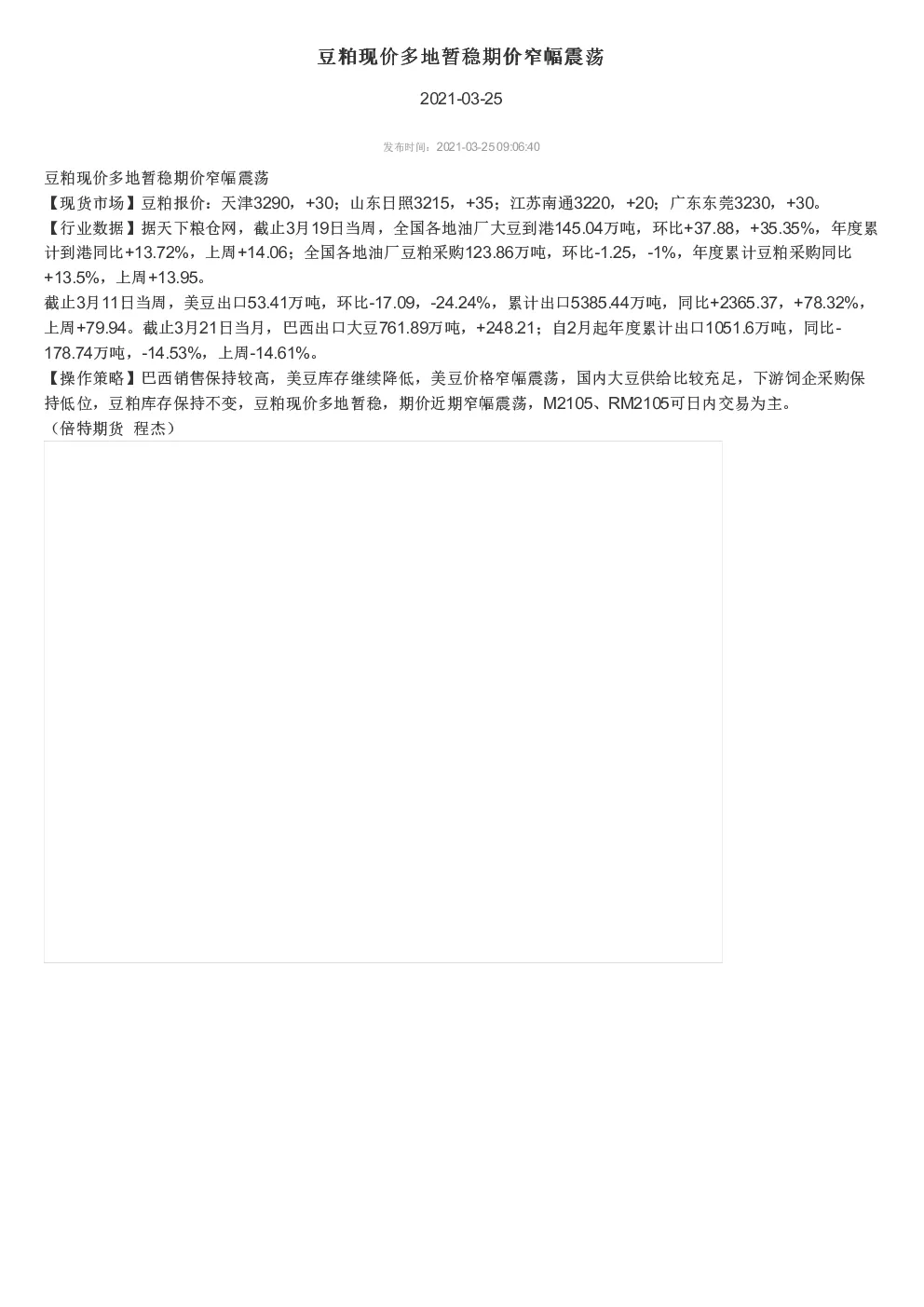 豆粕现价多地暂稳期价窄幅震荡

2021-03-25

发布时间：2021-03-25 09:06:40

豆粕现价多地暂稳期价窄幅震荡
【现货市场】豆粕报价：天津3290，+30；山东日照3215，+35；江苏南通3220，+20；广东东莞3230，+30。
【行业数据】据天下粮仓网，截止3月19日当周，全国各地油厂大豆到港145.04万吨，环比+37.88，+35.35%，年度累计到港同比+13.72%，上周+14.06；全国各地油厂豆粕采购123.86万吨，环比-1.25，-1%，年度累计豆粕采购同比+13.5%，上周+13.95。
截止3月11日当周，美豆出口53.41万吨，环比-17.09，-24.24%，累计出口5385.44万吨，同比+2365.37，+78.32%，上周+79.94。截止3月21日当月，巴西出口大豆761.89万吨，+248.21；自2月起年度累计出口1051.6万吨，同比-178.74万吨，-14.53%，上周-14.61%。
【操作策略】巴西销售保持较高，美豆库存继续降低，美豆价格窄幅震荡，国内大豆供给比较充足，下游饲企采购保持低位，豆粕库存保持不变，豆粕现价多地暂稳，期价近期窄幅震荡，M2105、RM2105可日内交易为主。
（倍特期货 程杰）